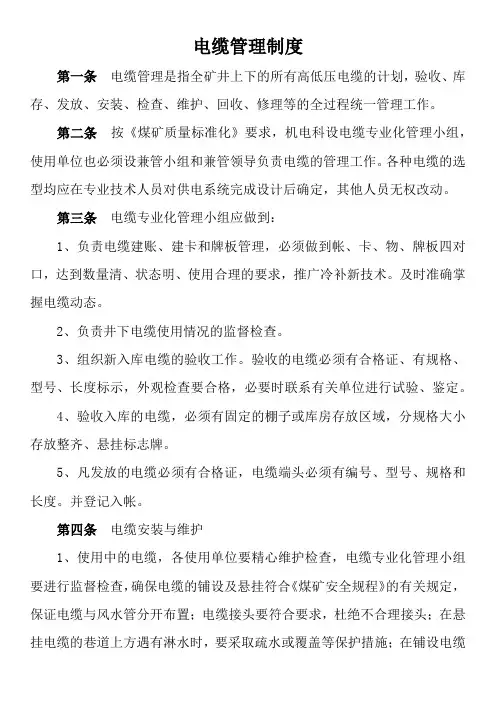 电缆管理制度

第一条　电缆管理是指全矿井上下的所有高低压电缆的计划，验收、库存、发放、安装、检查、维护、回收、修理等的全过程统一管理工作。

第二条　按《煤矿质量标准化》要求，机电科设电缆专业化管理小组，使用单位也必须设兼管小组和兼管领导负责电缆的管理工作。各种电缆的选型均应在专业技术人员对供电系统完成设计后确定，其他人员无权改动。

第三条　电缆专业化管理小组应做到：

1、负责电缆建账、建卡和牌板管理，必须做到帐、卡、物、牌板四对口，达到数量清、状态明、使用合理的要求，推广冷补新技术。及时准确掌握电缆动态。

2、负责井下电缆使用情况的监督检查。

3、组织新入库电缆的验收工作。验收的电缆必须有合格证、有规格、型号、长度标示，外观检查要合格，必要时联系有关单位进行试验、鉴定。

4、验收入库的电缆，必须有固定的棚子或库房存放区域，分规格大小存放整齐、悬挂标志牌。

5、凡发放的电缆必须有合格证，电缆端头必须有编号、型号、规格和长度。并登记入帐。

第四条　电缆安装与维护

1、使用中的电缆，各使用单位要精心维护检查，电缆专业化管理小组要进行监督检查，确保电缆的铺设及悬挂符合《煤矿安全规程》的有关规定，保证电缆与风水管分开布置；电缆接头要符合要求，杜绝不合理接头；在悬挂电缆的巷道上方遇有淋水时，要采取疏水或覆盖等保护措施；在铺设电缆